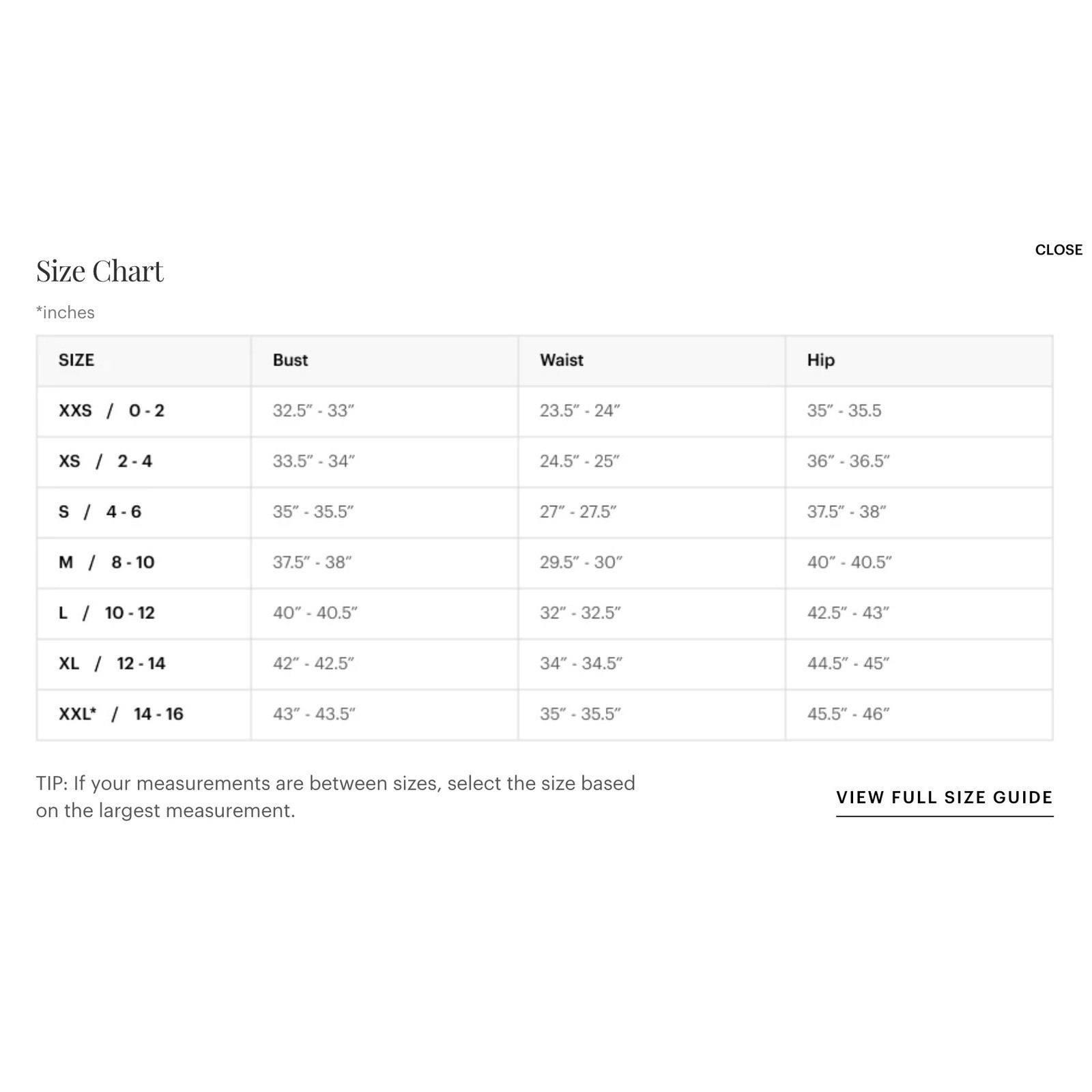 CLOSE

Size Chart

*inches

| SIZE | Bust | Waist | Hip |
|---|---|---|---|
| XXS / 0 - 2 | 32.5″ - 33″ | 23.5″ - 24″ | 35″ - 35.5 |
| XS / 2 - 4 | 33.5″ - 34″ | 24.5″ - 25″ | 36″ - 36.5″ |
| S / 4 - 6 | 35″ - 35.5″ | 27″ - 27.5″ | 37.5″ - 38″ |
| M / 8 - 10 | 37.5″ - 38″ | 29.5″ - 30″ | 40″ - 40.5″ |
| L / 10 - 12 | 40″ - 40.5″ | 32″ - 32.5″ | 42.5″ - 43″ |
| XL / 12 - 14 | 42″ - 42.5″ | 34″ - 34.5″ | 44.5″ - 45″ |
| XXL* / 14 - 16 | 43″ - 43.5″ | 35″ - 35.5″ | 45.5″ - 46″ |

TIP: If your measurements are between sizes, select the size based on the largest measurement.

VIEW FULL SIZE GUIDE